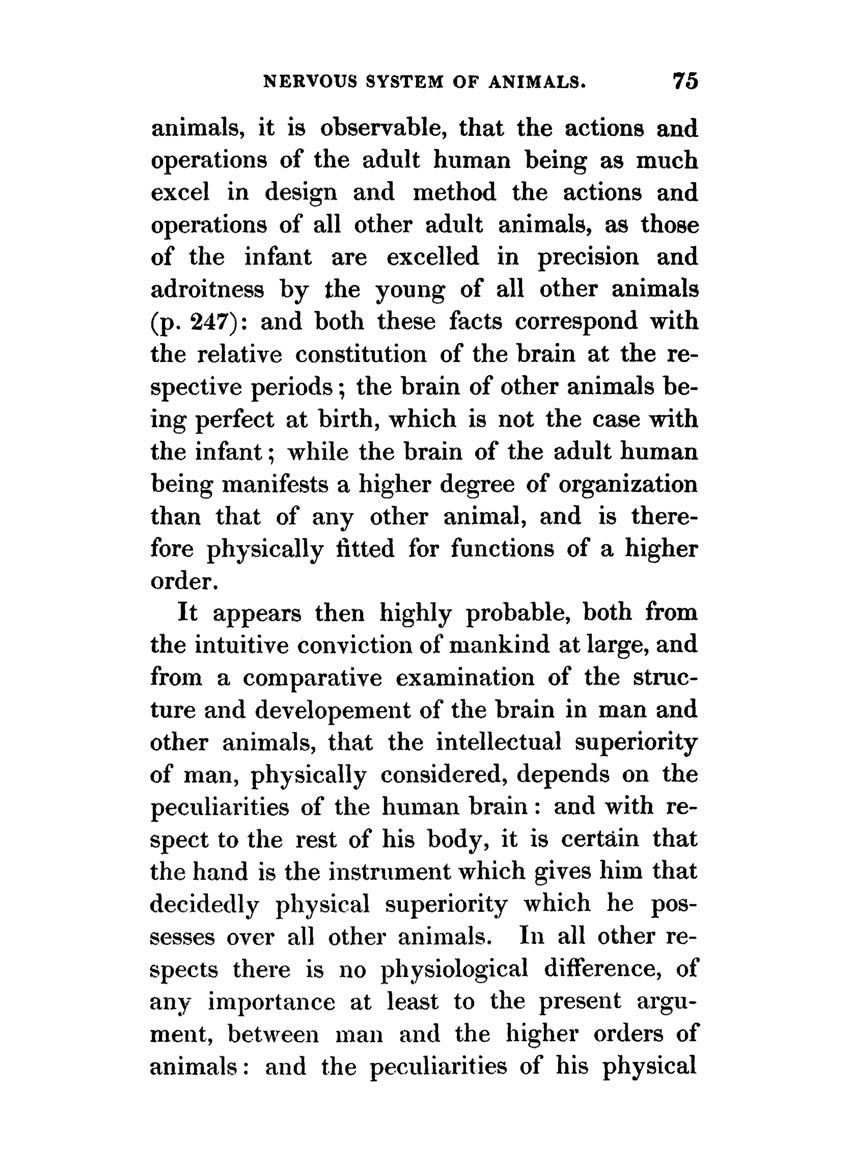 NERVOUS SYSTEM OF ANIMALS. 75

animals, it is observable, that the actions and operations of the adult human being as much excel in design and method the actions and operations of all other adult animals, as those of the infant are excelled in precision and adroitness by the young of all other animals (p. 247): and both these facts correspond with the relative constitution of the brain at the respective periods; the brain of other animals being perfect at birth, which is not the case with the infant; while the brain of the adult human being manifests a higher degree of organization than that of any other animal, and is therefore physically fitted for functions of a higher order.

It appears then highly probable, both from the intuitive conviction of mankind at large, and from a comparative examination of the structure and developement of the brain in man and other animals, that the intellectual superiority of man, physically considered, depends on the peculiarities of the human brain: and with respect to the rest of his body, it is certain that the hand is the instrument which gives him that decidedly physical superiority which he possesses over all other animals. In all other respects there is no physiological difference, of any importance at least to the present argument, between man and the higher orders of animals: and the peculiarities of his physical